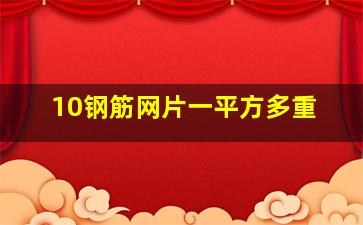 10钢筋网片一平方多重